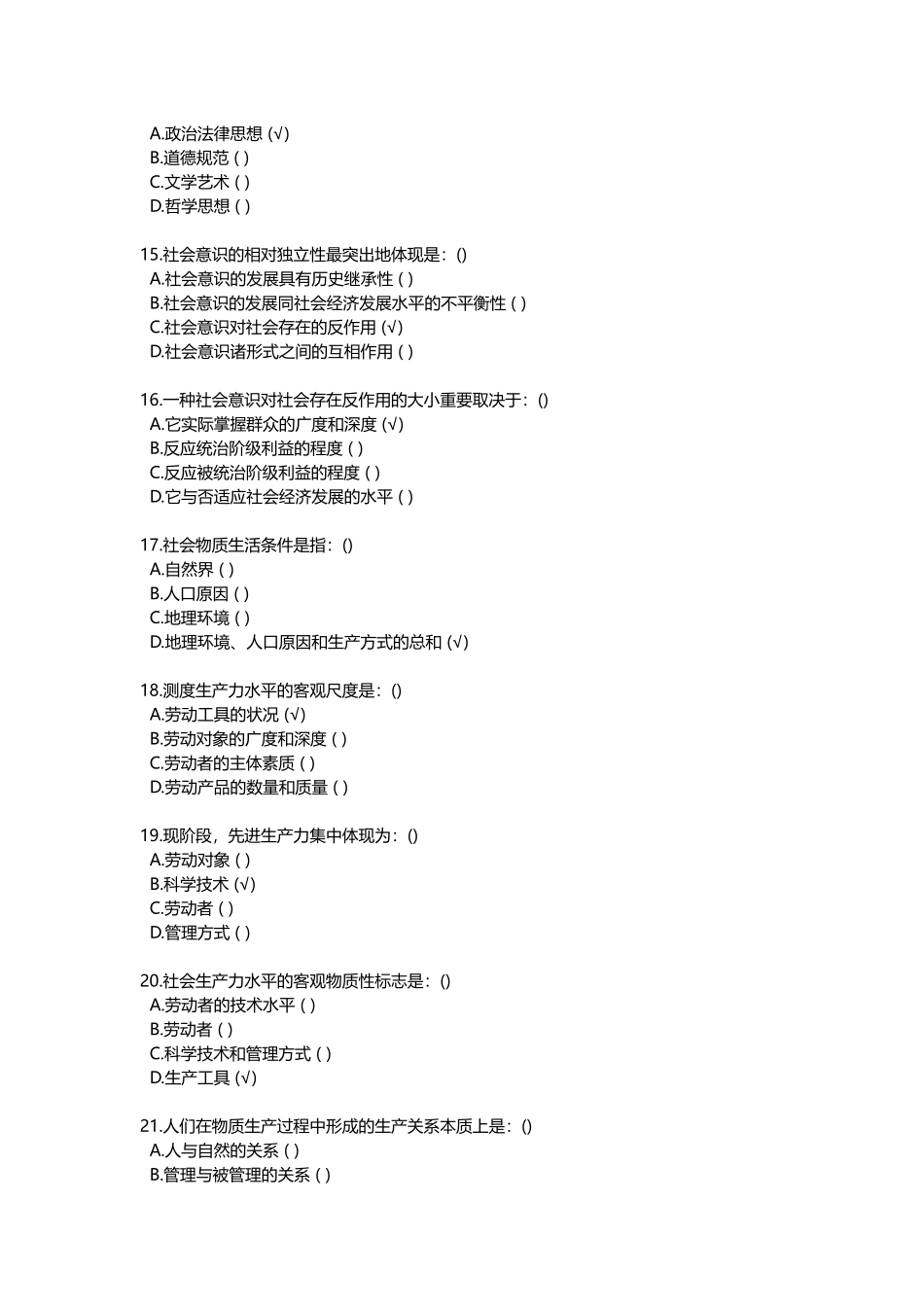 A.政治法律思想 (√)
B.道德规范 ( )
C.文学艺术 ( )
D.哲学思想 ( )

15.社会意识的相对独立性最突出地体现是：()
A.社会意识的发展具有历史继承性 ( )
B.社会意识的发展同社会经济发展水平的不平衡性 ( )
C.社会意识对社会存在的反作用 (√)
D.社会意识诸形式之间的互相作用 ( )

16.一种社会意识对社会存在反作用的大小重要取决于：()
A.它实际掌握群众的广度和深度 (√)
B.反应统治阶级利益的程度 ( )
C.反应被统治阶级利益的程度 ( )
D.它与否适应社会经济发展的水平 ( )

17.社会物质生活条件是指：()
A.自然界 ( )
B.人口原因 ( )
C.地理环境 ( )
D.地理环境、人口原因和生产方式的总和 (√)

18.测度生产力水平的客观尺度是：()
A.劳动工具的状况 (√)
B.劳动对象的广度和深度 ( )
C.劳动者的主体素质 ( )
D.劳动产品的数量和质量 ( )

19.现阶段，先进生产力集中体现为：()
A.劳动对象 ( )
B.科学技术 (√)
C.劳动者 ( )
D.管理方式 ( )

20.社会生产力水平的客观物质性标志是：()
A.劳动者的技术水平 ( )
B.劳动者 ( )
C.科学技术和管理方式 ( )
D.生产工具 (√)

21.人们在物质生产过程中形成的生产关系本质上是：()
A.人与自然的关系 ( )
B.管理与被管理的关系 ( )